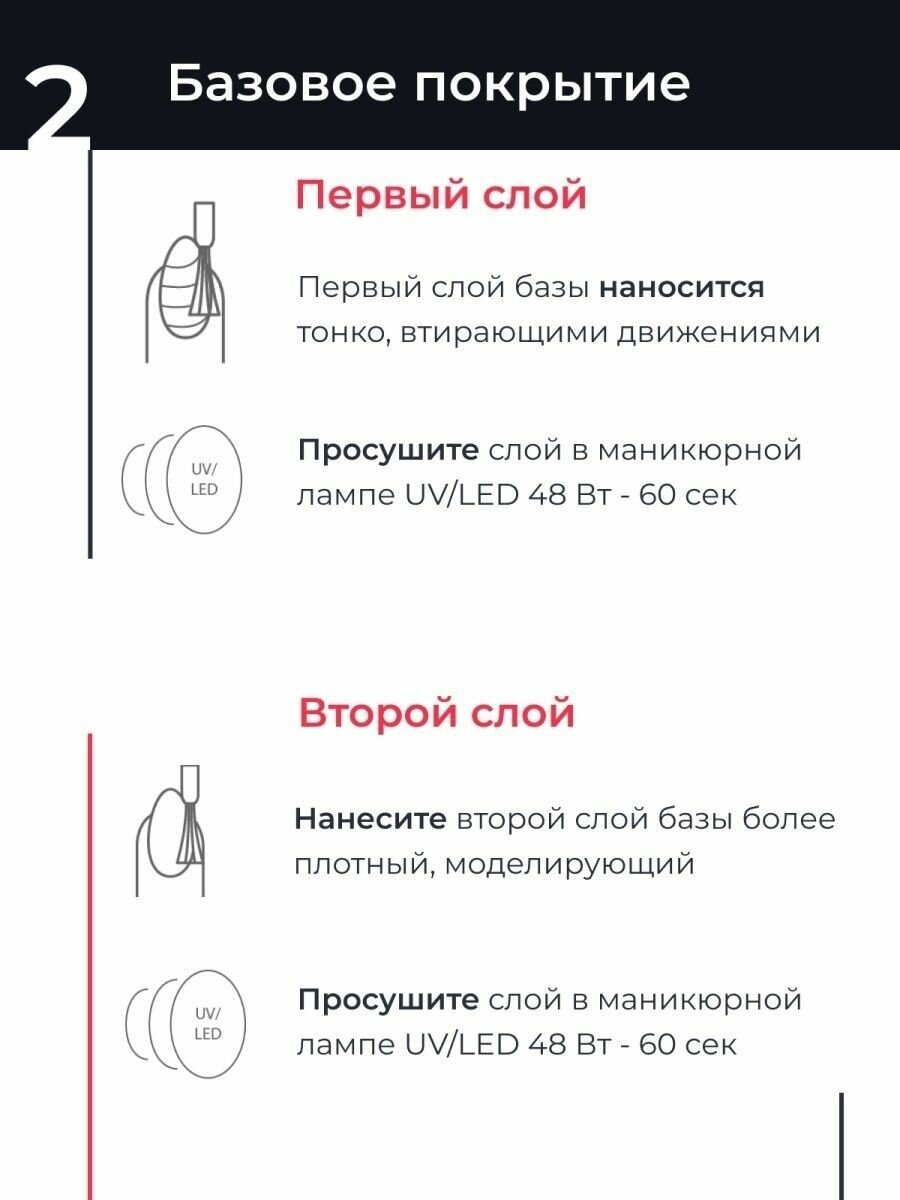 2 Базовое покрытие

Первый слой

Первый слой базы наносится тонко, втирающими движениями

UV/ LED

Просушите слой в маникюрной лампе UV/LED 48 Вт - 60 сек

Второй слой

Нанесите второй слой базы более плотный, моделирующий

UV/ LED

Просушите слой в маникюрной лампе UV/LED 48 Вт - 60 сек